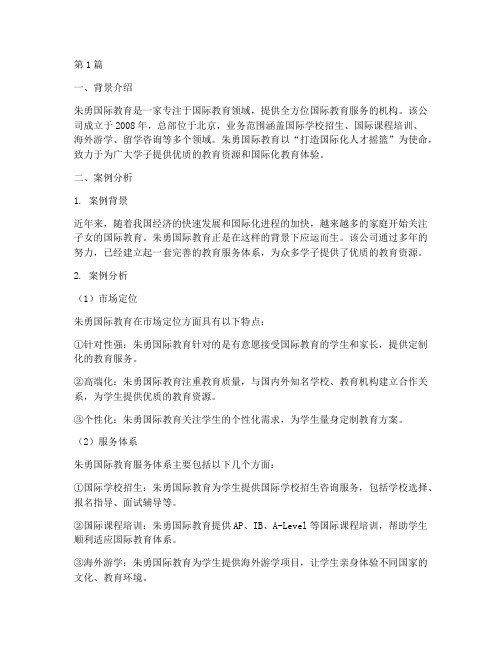 第1篇

一、背景介绍

朱勇国际教育是一家专注于国际教育领域，提供全方位国际教育服务的机构。该公司成立于2008年，总部位于北京，业务范围涵盖国际学校招生、国际课程培训、海外游学、留学咨询等多个领域。朱勇国际教育以“打造国际化人才摇篮”为使命，致力于为广大学子提供优质的教育资源和国际化教育体验。

二、案例分析

1. 案例背景

近年来，随着我国经济的快速发展和国际化进程的加快，越来越多的家庭开始关注子女的国际教育。朱勇国际教育正是在这样的背景下应运而生。该公司通过多年的努力，已经建立起一套完善的教育服务体系，为众多学子提供了优质的教育资源。

2. 案例分析

（1）市场定位

朱勇国际教育在市场定位方面具有以下特点：

①针对性强：朱勇国际教育针对的是有意愿接受国际教育的学生和家长，提供定制化的教育服务。

②高端化：朱勇国际教育注重教育质量，与国内外知名学校、教育机构建立合作关系，为学生提供优质的教育资源。

③个性化：朱勇国际教育关注学生的个性化需求，为学生量身定制教育方案。

（2）服务体系

朱勇国际教育服务体系主要包括以下几个方面：

①国际学校招生：朱勇国际教育为学生提供国际学校招生咨询服务，包括学校选择、报名指导、面试辅导等。

②国际课程培训：朱勇国际教育提供AP、IB、A-Level等国际课程培训，帮助学生顺利适应国际教育体系。

③海外游学：朱勇国际教育为学生提供海外游学项目，让学生亲身体验不同国家的文化、教育环境。